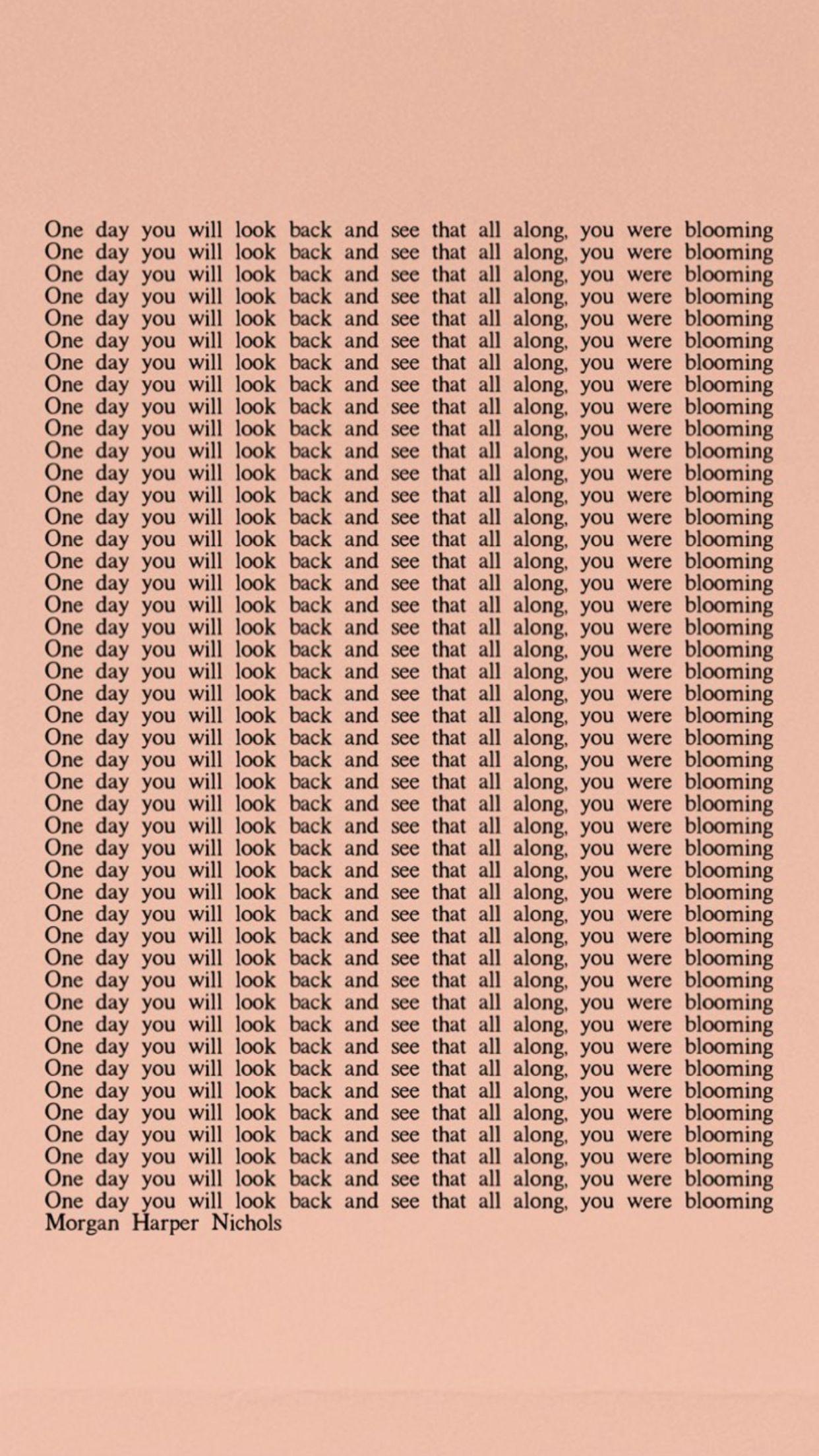 One day you will look back and see that all along, you were blooming
One day you will look back and see that all along, you were blooming
One day you will look back and see that all along, you were blooming
One day you will look back and see that all along, you were blooming
One day you will look back and see that all along, you were blooming
One day you will look back and see that all along, you were blooming
One day you will look back and see that all along, you were blooming
One day you will look back and see that all along, you were blooming
One day you will look back and see that all along, you were blooming
One day you will look back and see that all along, you were blooming
One day you will look back and see that all along, you were blooming
One day you will look back and see that all along, you were blooming
One day you will look back and see that all along, you were blooming
One day you will look back and see that all along, you were blooming
One day you will look back and see that all along, you were blooming
One day you will look back and see that all along, you were blooming
One day you will look back and see that all along, you were blooming
One day you will look back and see that all along, you were blooming
One day you will look back and see that all along, you were blooming
One day you will look back and see that all along, you were blooming
One day you will look back and see that all along, you were blooming
One day you will look back and see that all along, you were blooming
One day you will look back and see that all along, you were blooming
One day you will look back and see that all along, you were blooming
One day you will look back and see that all along, you were blooming
One day you will look back and see that all along, you were blooming
One day you will look back and see that all along, you were blooming
One day you will look back and see that all along, you were blooming
One day you will look back and see that all along, you were blooming
One day you will look back and see that all along, you were blooming
One day you will look back and see that all along, you were blooming
One day you will look back and see that all along, you were blooming
One day you will look back and see that all along, you were blooming
One day you will look back and see that all along, you were blooming
One day you will look back and see that all along, you were blooming
One day you will look back and see that all along, you were blooming
One day you will look back and see that all along, you were blooming
One day you will look back and see that all along, you were blooming
One day you will look back and see that all along, you were blooming
One day you will look back and see that all along, you were blooming
One day you will look back and see that all along, you were blooming
One day you will look back and see that all along, you were blooming
One day you will look back and see that all along, you were blooming
One day you will look back and see that all along, you were blooming
One day you will look back and see that all along, you were blooming
Morgan Harper Nichols